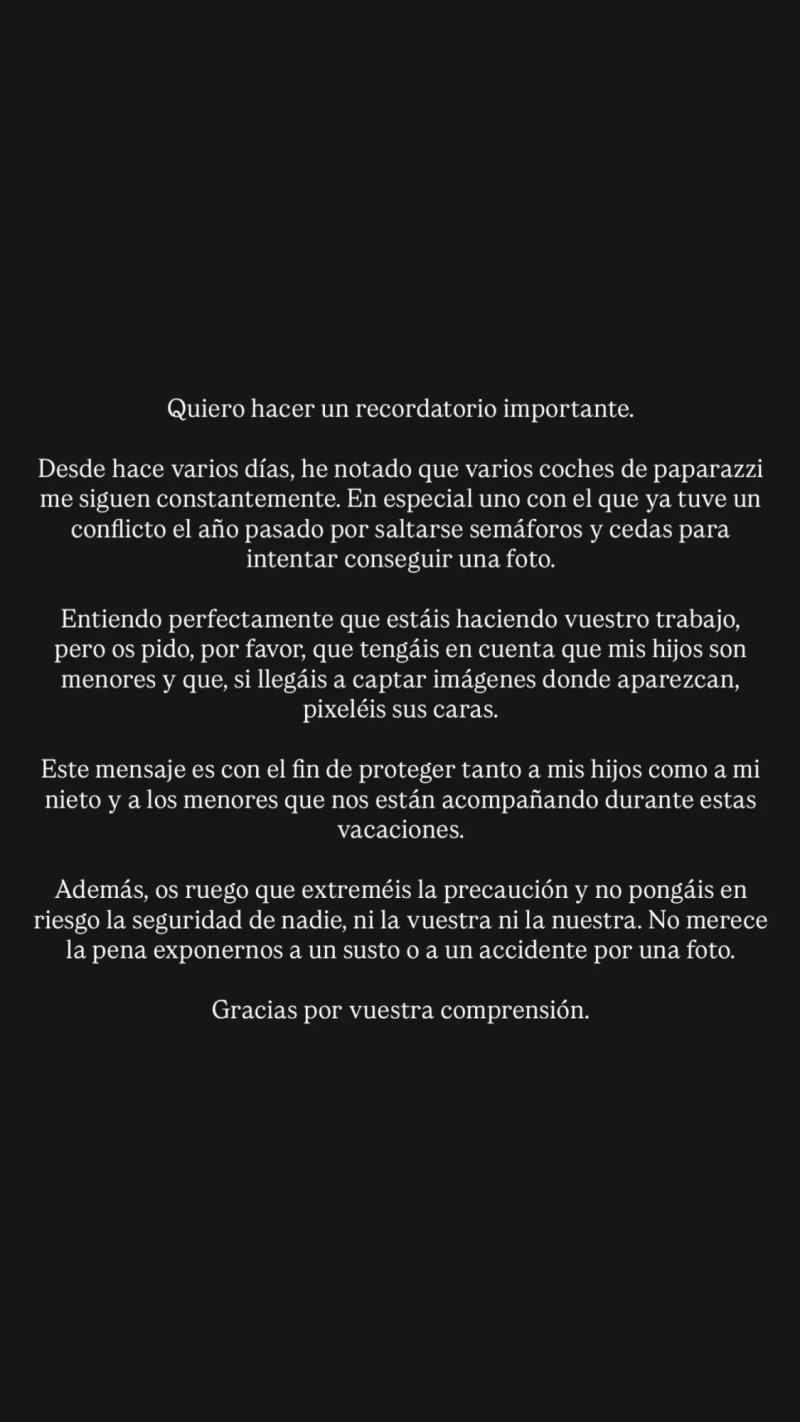 Quiero hacer un recordatorio importante.

Desde hace varios días, he notado que varios coches de paparazzi me siguen constantemente. En especial uno con el que ya tuve un conflicto el año pasado por saltarse semáforos y cedas para intentar conseguir una foto.

Entiendo perfectamente que estáis haciendo vuestro trabajo, pero os pido, por favor, que tengáis en cuenta que mis hijos son menores y que, si llegáis a captar imágenes donde aparezcan, pixeléis sus caras.

Este mensaje es con el fin de proteger tanto a mis hijos como a mi nieto y a los menores que nos están acompañando durante estas vacaciones.

Además, os ruego que extreméis la precaución y no pongáis en riesgo la seguridad de nadie, ni la vuestra ni la nuestra. No merece la pena exponernos a un susto o a un accidente por una foto.

Gracias por vuestra comprensión.